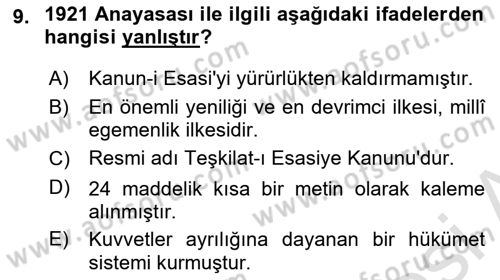 9. 1921 Anayasası ile ilgili aşağıdaki ifadelerden hangisi yanlıştır?

A) Kanun-i Esasi'yi yürürlükten kaldırmamıştır.

B) En önemli yeniliği ve en devrimci ilkesi, millî egemenlik ilkesidir.

C) Resmi adı Teşkilat-ı Esasiye Kanunu'dur.

D) 24 maddelik kısa bir metin olarak kaleme alınmıştır.

E) Kuvvetler ayrılığına dayanan bir hükümet sistemi kurmuştur.

www.aofsoru.com